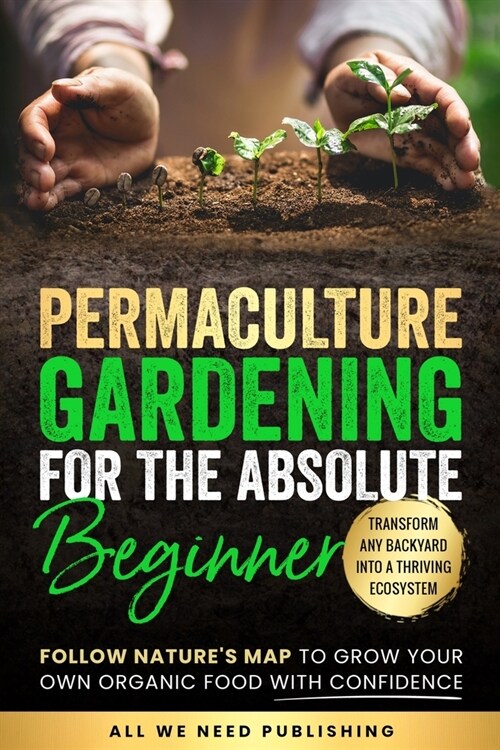 PERMACULTURE GARDENING FOR THE ABSOLUTE Beginner

TRANSFORM ANY BACKYARD INTO A THRIVING ECOSYSTEM

FOLLOW NATURE'S MAP TO GROW YOUR OWN ORGANIC FOOD WITH CONFIDENCE

ALL WE NEED PUBLISHING